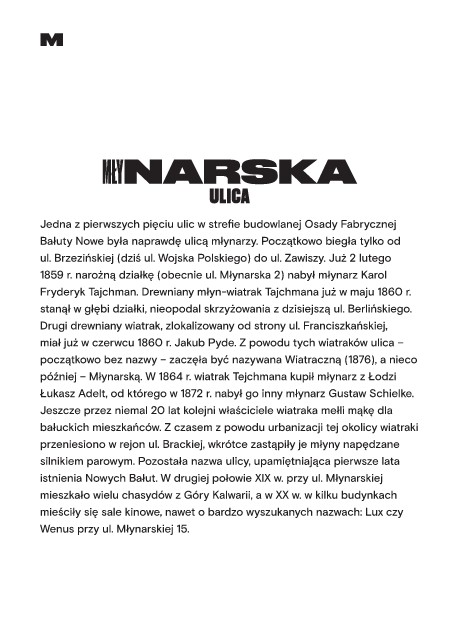 M

MŁYNARSKA
ULICA

Jedna z pierwszych pięciu ulic w strefie budowlanej Osady Fabrycznej Bałuty Nowe była naprawdę ulicą młynarzy. Początkowo biegła tylko od ul. Brzezińskiej (dziś ul. Wojska Polskiego) do ul. Zawiszy. Już 2 lutego 1859 r. narożną działkę (obecnie ul. Młynarska 2) nabył młynarz Karol Fryderyk Tajchman. Drewniany młyn-wiatrak Tajchmana już w maju 1860 r. stanął w głębi działki, nieopodal skrzyżowania z dzisiejszą ul. Berlińskiego. Drugi drewniany wiatrak, zlokalizowany od strony ul. Franciszkańskiej, miał już w czerwcu 1860 r. Jakub Pyde. Z powodu tych wiatraków ulica – początkowo bez nazwy – zaczęła być nazywana Wiatraczną (1876), a nieco później – Młynarską. W 1864 r. wiatrak Tejchmana kupił młynarz z Łodzi Łukasz Adelt, od którego w 1872 r. nabył go inny młynarz Gustaw Schielke. Jeszcze przez niemal 20 lat kolejni właściciele wiatraka mełli mąkę dla bałuckich mieszkańców. Z czasem z powodu urbanizacji tej okolicy wiatraki przeniesiono w rejon ul. Brackiej, wkrótce zastąpiły je młyny napędzane silnikiem parowym. Pozostała nazwa ulicy, upamiętniająca pierwsze lata istnienia Nowych Bałut. W drugiej połowie XIX w. przy ul. Młynarskiej mieszkało wielu chasydów z Góry Kalwarii, a w XX w. w kilku budynkach mieściły się sale kinowe, nawet o bardzo wyszukanych nazwach: Lux czy Wenus przy ul. Młynarskiej 15.